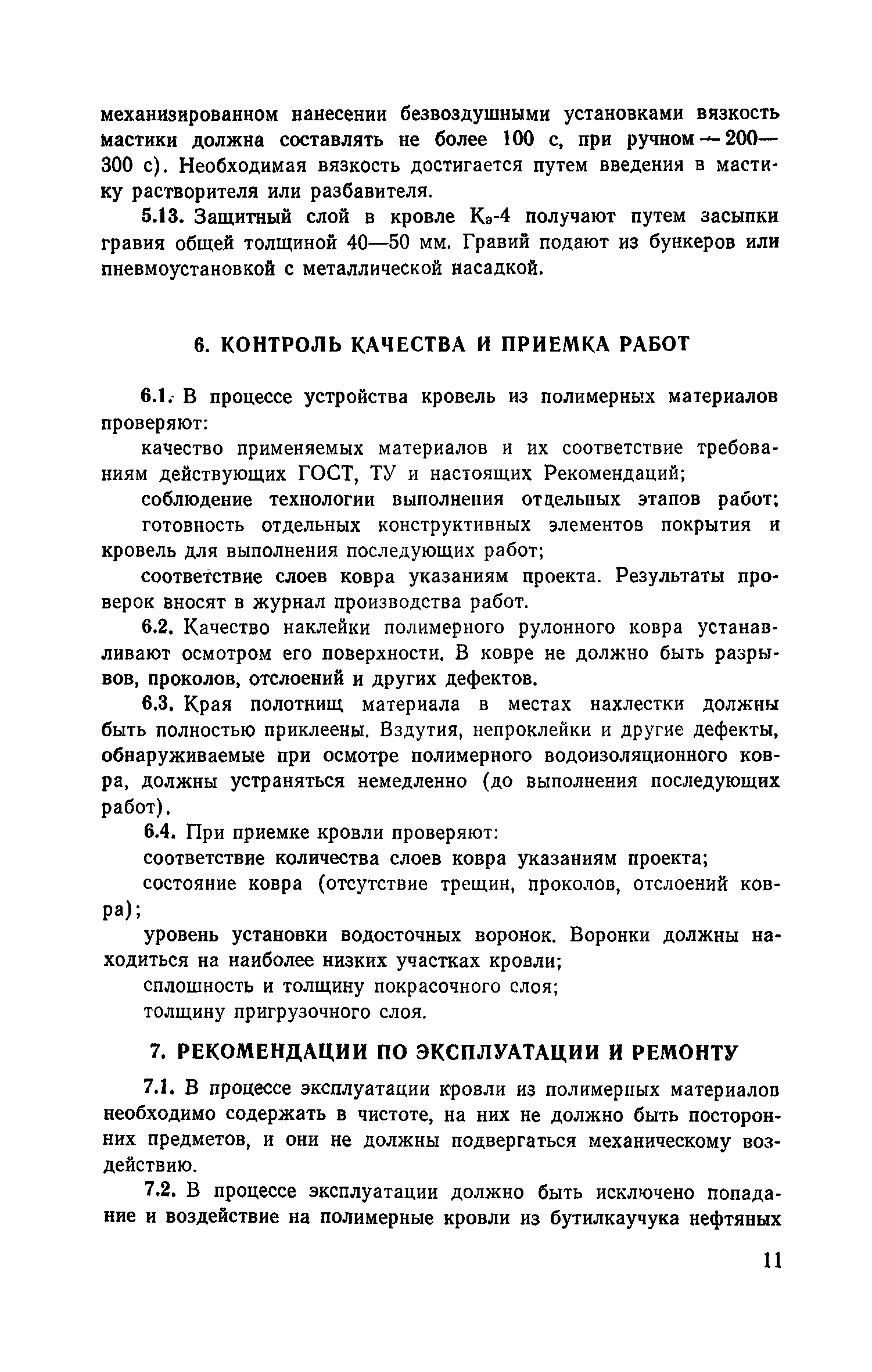 механизированном нанесении безвоздушными установками вязкость мастики должна составлять не более 100 с, при ручном — 200—300 с). Необходимая вязкость достигается путем введения в мастику растворителя или разбавителя.

5.13. Защитный слой в кровле $К_э$-4 получают путем засыпки гравия общей толщиной 40—50 мм. Гравий подают из бункеров или пневмоустановкой с металлической насадкой.

6. КОНТРОЛЬ КАЧЕСТВА И ПРИЕМКА РАБОТ

6.1. В процессе устройства кровель из полимерных материалов проверяют:

качество применяемых материалов и их соответствие требованиям действующих ГОСТ, ТУ и настоящих Рекомендаций;

соблюдение технологии выполнения отдельных этапов работ;

готовность отдельных конструктивных элементов покрытия и кровель для выполнения последующих работ;

соответствие слоев ковра указаниям проекта. Результаты проверок вносят в журнал производства работ.

6.2. Качество наклейки полимерного рулонного ковра устанавливают осмотром его поверхности. В ковре не должно быть разрывов, проколов, отслоений и других дефектов.

6.3. Края полотнищ материала в местах нахлестки должны быть полностью приклеены. Вздутия, непроклейки и другие дефекты, обнаруживаемые при осмотре полимерного водоизоляционного ковра, должны устраняться немедленно (до выполнения последующих работ).

6.4. При приемке кровли проверяют:

соответствие количества слоев ковра указаниям проекта;

состояние ковра (отсутствие трещин, проколов, отслоений ковра);

уровень установки водосточных воронок. Воронки должны находиться на наиболее низких участках кровли;

сплошность и толщину покрасочного слоя;

толщину пригрузочного слоя.

7. РЕКОМЕНДАЦИИ ПО ЭКСПЛУАТАЦИИ И РЕМОНТУ

7.1. В процессе эксплуатации кровли из полимерных материалов необходимо содержать в чистоте, на них не должно быть посторонних предметов, и они не должны подвергаться механическому воздействию.

7.2. В процессе эксплуатации должно быть исключено попадание и воздействие на полимерные кровли из бутилкаучука нефтяных

11